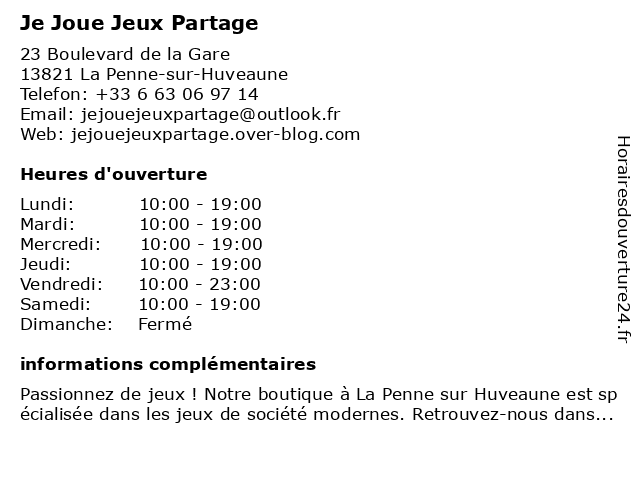 Je Joue Jeux Partage

23 Boulevard de la Gare
13821 La Penne-sur-Huveaune
Telefon: +33 6 63 06 97 14
Email: jejouejeuxpartage@outlook.fr
Web: jejouejeuxpartage.over-blog.com

Heures d'ouverture

| | |
|---|---|
| Lundi: | 10:00 - 19:00 |
| Mardi: | 10:00 - 19:00 |
| Mercredi: | 10:00 - 19:00 |
| Jeudi: | 10:00 - 19:00 |
| Vendredi: | 10:00 - 23:00 |
| Samedi: | 10:00 - 19:00 |
| Dimanche: | Fermé |

informations complémentaires

Passionnez de jeux ! Notre boutique à La Penne sur Huveaune est spécialisée dans les jeux de société modernes. Retrouvez-nous dans...

Horairesdouverture24.fr